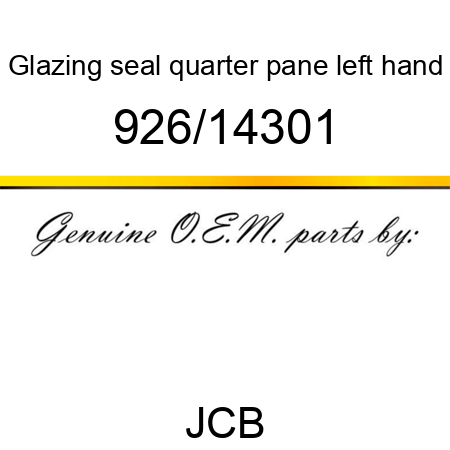 Glazing seal quarter pane left hand

926/14301

Genuine O.E.M. parts by:

JCB